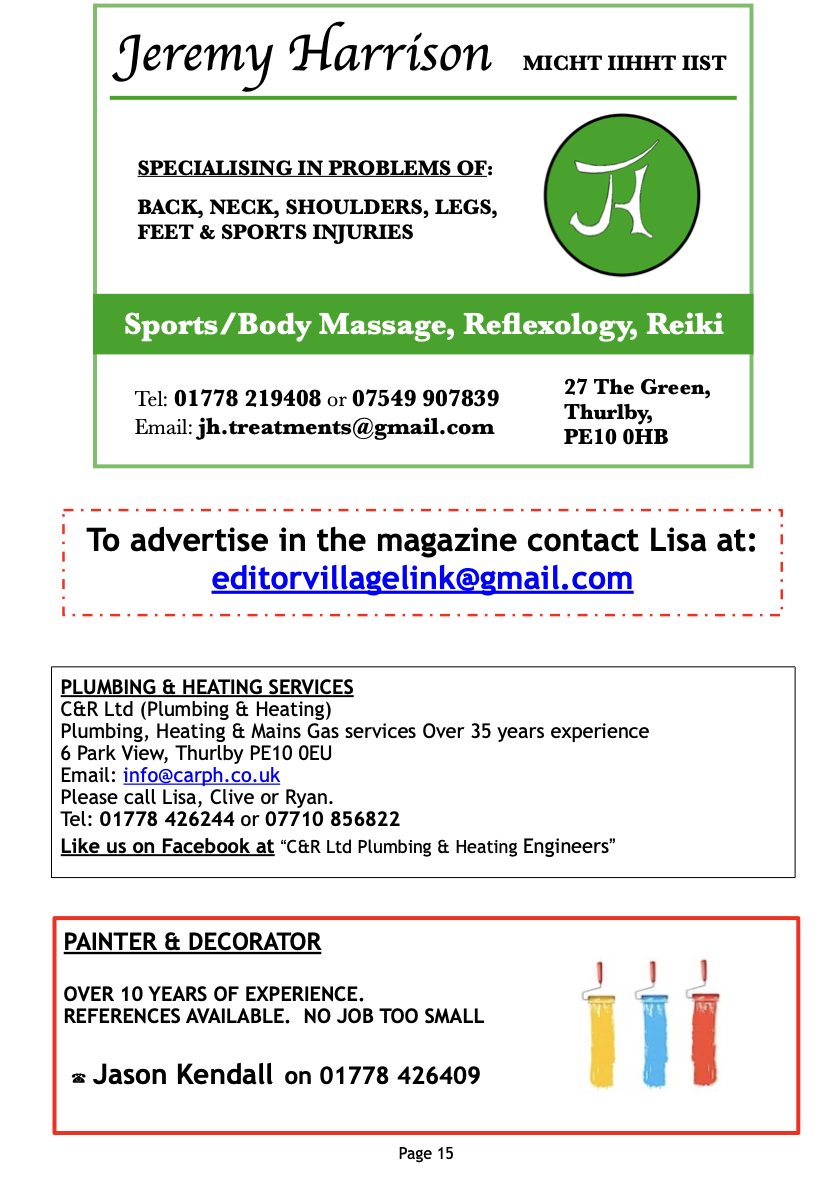 Jeremy Harrison MICHT IIHHT IIST

SPECIALISING IN PROBLEMS OF:

BACK, NECK, SHOULDERS, LEGS, FEET & SPORTS INJURIES

JH

Sports/Body Massage, Reflexology, Reiki

Tel: 01778 219408 or 07549 907839
Email: jh.treatments@gmail.com

27 The Green, Thurlby, PE10 0HB

To advertise in the magazine contact Lisa at: editorvillagelink@gmail.com

PLUMBING & HEATING SERVICES
C&R Ltd (Plumbing & Heating)
Plumbing, Heating & Mains Gas services Over 35 years experience
6 Park View, Thurlby PE10 0EU
Email: info@carph.co.uk
Please call Lisa, Clive or Ryan.
Tel: 01778 426244 or 07710 856822
Like us on Facebook at "C&R Ltd Plumbing & Heating Engineers"

PAINTER & DECORATOR

OVER 10 YEARS OF EXPERIENCE.
REFERENCES AVAILABLE. NO JOB TOO SMALL

☎ Jason Kendall on 01778 426409

Page 15